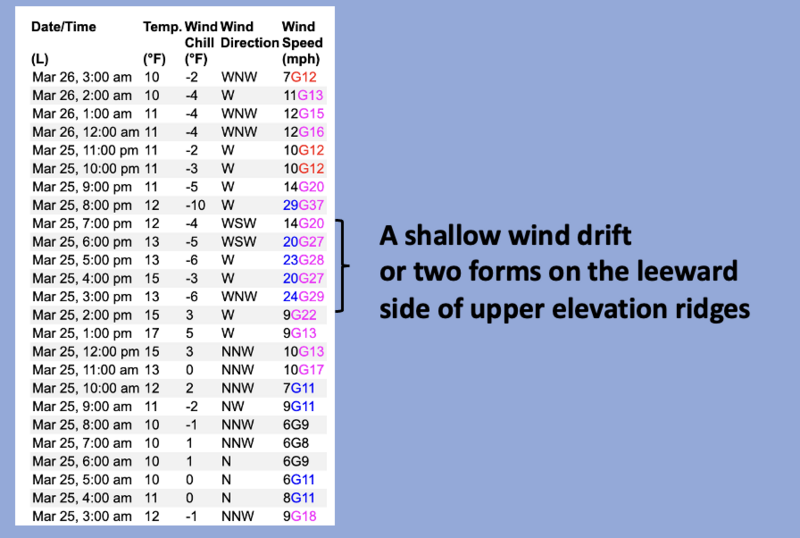 | Date/Time (L) | Temp. (°F) | Wind Chill (°F) | Wind Direction | Wind Speed (mph) |
|---|---|---|---|---|
| Mar 26, 3:00 am | 10 | -2 | WNW | 7G12 |
| Mar 26, 2:00 am | 10 | -4 | W | 11G13 |
| Mar 26, 1:00 am | 11 | -4 | WNW | 12G15 |
| Mar 26, 12:00 am | 11 | -4 | WNW | 12G16 |
| Mar 25, 11:00 pm | 11 | -2 | W | 10G12 |
| Mar 25, 10:00 pm | 11 | -3 | W | 10G12 |
| Mar 25, 9:00 pm | 11 | -5 | W | 14G20 |
| Mar 25, 8:00 pm | 12 | -10 | W | 29G37 |
| Mar 25, 7:00 pm | 12 | -4 | WSW | 14G20 |
| Mar 25, 6:00 pm | 13 | -5 | WSW | 20G27 |
| Mar 25, 5:00 pm | 13 | -6 | W | 23G28 |
| Mar 25, 4:00 pm | 15 | -3 | W | 20G27 |
| Mar 25, 3:00 pm | 13 | -6 | WNW | 24G29 |
| Mar 25, 2:00 pm | 15 | 3 | W | 9G22 |
| Mar 25, 1:00 pm | 17 | 5 | W | 9G13 |
| Mar 25, 12:00 pm | 15 | 3 | NNW | 10G13 |
| Mar 25, 11:00 am | 13 | 0 | NNW | 10G17 |
| Mar 25, 10:00 am | 12 | 2 | NNW | 7G11 |
| Mar 25, 9:00 am | 11 | -2 | NW | 9G11 |
| Mar 25, 8:00 am | 10 | -1 | NNW | 6G9 |
| Mar 25, 7:00 am | 10 | 1 | NNW | 6G8 |
| Mar 25, 6:00 am | 10 | 1 | N | 6G9 |
| Mar 25, 5:00 am | 10 | 0 | N | 6G11 |
| Mar 25, 4:00 am | 11 | 0 | N | 8G11 |
| Mar 25, 3:00 am | 12 | -1 | NNW | 9G18 |

A shallow wind drift or two forms on the leeward side of upper elevation ridges